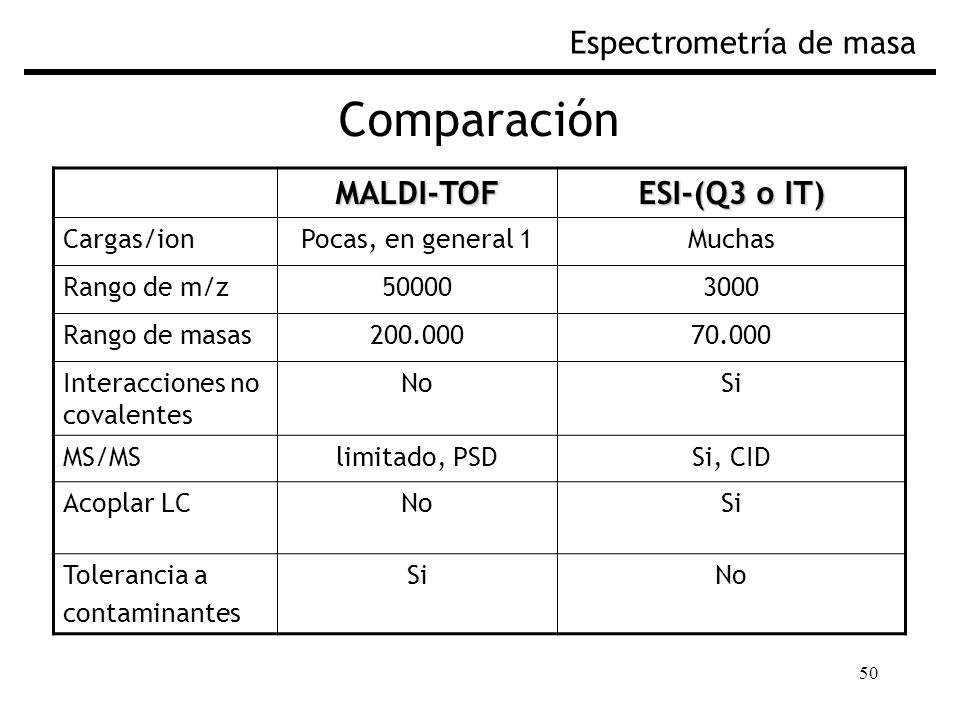 Espectrometría de masa

Comparación

| | MALDI-TOF | ESI-(Q3 o IT) |
|---|---|---|
| Cargas/ion | Pocas, en general 1 | Muchas |
| Rango de m/z | 50000 | 3000 |
| Rango de masas | 200.000 | 70.000 |
| Interacciones no covalentes | No | Si |
| MS/MS | limitado, PSD | Si, CID |
| Acoplar LC | No | Si |
| Tolerancia a contaminantes | Si | No |

50